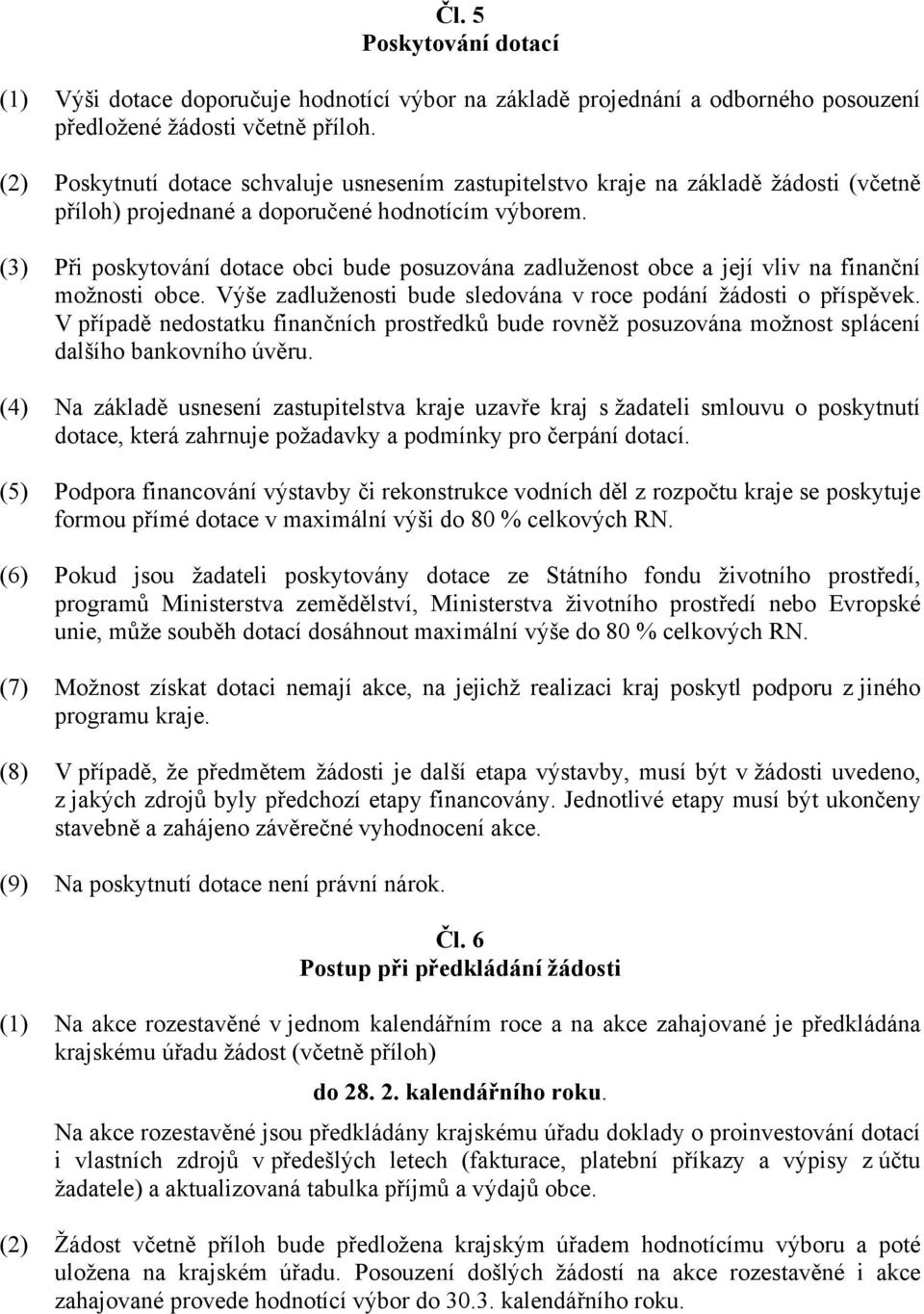 Čl. 5
Poskytování dotací

(1) Výši dotace doporučuje hodnotící výbor na základě projednání a odborného posouzení předložené žádosti včetně příloh.

(2) Poskytnutí dotace schvaluje usnesením zastupitelstvo kraje na základě žádosti (včetně příloh) projednané a doporučené hodnotícím výborem.

(3) Při poskytování dotace obci bude posuzována zadluženost obce a její vliv na finanční možnosti obce. Výše zadluženosti bude sledována v roce podání žádosti o příspěvek. V případě nedostatku finančních prostředků bude rovněž posuzována možnost splácení dalšího bankovního úvěru.

(4) Na základě usnesení zastupitelstva kraje uzavře kraj s žadateli smlouvu o poskytnutí dotace, která zahrnuje požadavky a podmínky pro čerpání dotací.

(5) Podpora financování výstavby či rekonstrukce vodních děl z rozpočtu kraje se poskytuje formou přímé dotace v maximální výši do 80 % celkových RN.

(6) Pokud jsou žadateli poskytovány dotace ze Státního fondu životního prostředí, programů Ministerstva zemědělství, Ministerstva životního prostředí nebo Evropské unie, může souběh dotací dosáhnout maximální výše do 80 % celkových RN.

(7) Možnost získat dotaci nemají akce, na jejichž realizaci kraj poskytl podporu z jiného programu kraje.

(8) V případě, že předmětem žádosti je další etapa výstavby, musí být v žádosti uvedeno, z jakých zdrojů byly předchozí etapy financovány. Jednotlivé etapy musí být ukončeny stavebně a zahájeno závěrečné vyhodnocení akce.

(9) Na poskytnutí dotace není právní nárok.

Čl. 6
Postup při předkládání žádosti

(1) Na akce rozestavěné v jednom kalendářním roce a na akce zahajované je předkládána krajskému úřadu žádost (včetně příloh)

do 28. 2. kalendářního roku.

Na akce rozestavěné jsou předkládány krajskému úřadu doklady o proinvestování dotací i vlastních zdrojů v předešlých letech (fakturace, platební příkazy a výpisy z účtu žadatele) a aktualizovaná tabulka příjmů a výdajů obce.

(2) Žádost včetně příloh bude předložena krajským úřadem hodnotícímu výboru a poté uložena na krajském úřadu. Posouzení došlých žádostí na akce rozestavěné i akce zahajované provede hodnotící výbor do 30.3. kalendářního roku.